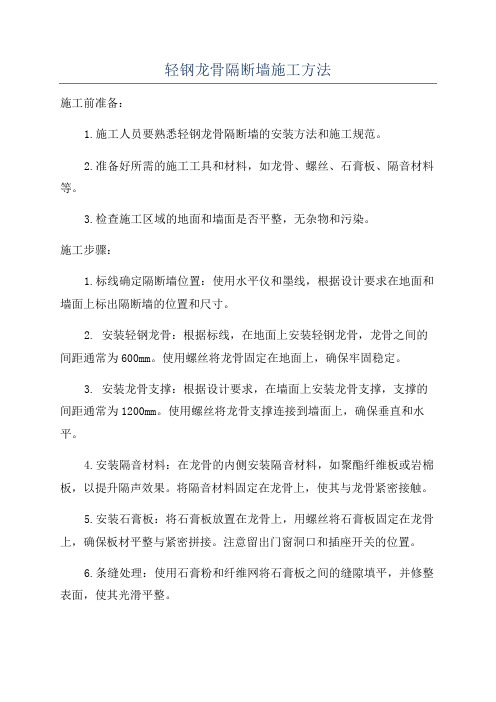 轻钢龙骨隔断墙施工方法

施工前准备：

1.施工人员要熟悉轻钢龙骨隔断墙的安装方法和施工规范。

2.准备好所需的施工工具和材料，如龙骨、螺丝、石膏板、隔音材料等。

3.检查施工区域的地面和墙面是否平整，无杂物和污染。

施工步骤：

1.标线确定隔断墙位置：使用水平仪和墨线，根据设计要求在地面和墙面上标出隔断墙的位置和尺寸。

2. 安装轻钢龙骨：根据标线，在地面上安装轻钢龙骨，龙骨之间的间距通常为600mm。使用螺丝将龙骨固定在地面上，确保牢固稳定。

3. 安装龙骨支撑：根据设计要求，在墙面上安装龙骨支撑，支撑的间距通常为1200mm。使用螺丝将龙骨支撑连接到墙面上，确保垂直和水平。

4.安装隔音材料：在龙骨的内侧安装隔音材料，如聚酯纤维板或岩棉板，以提升隔声效果。将隔音材料固定在龙骨上，使其与龙骨紧密接触。

5.安装石膏板：将石膏板放置在龙骨上，用螺丝将石膏板固定在龙骨上，确保板材平整与紧密拼接。注意留出门窗洞口和插座开关的位置。

6.条缝处理：使用石膏粉和纤维网将石膏板之间的缝隙填平，并修整表面，使其光滑平整。